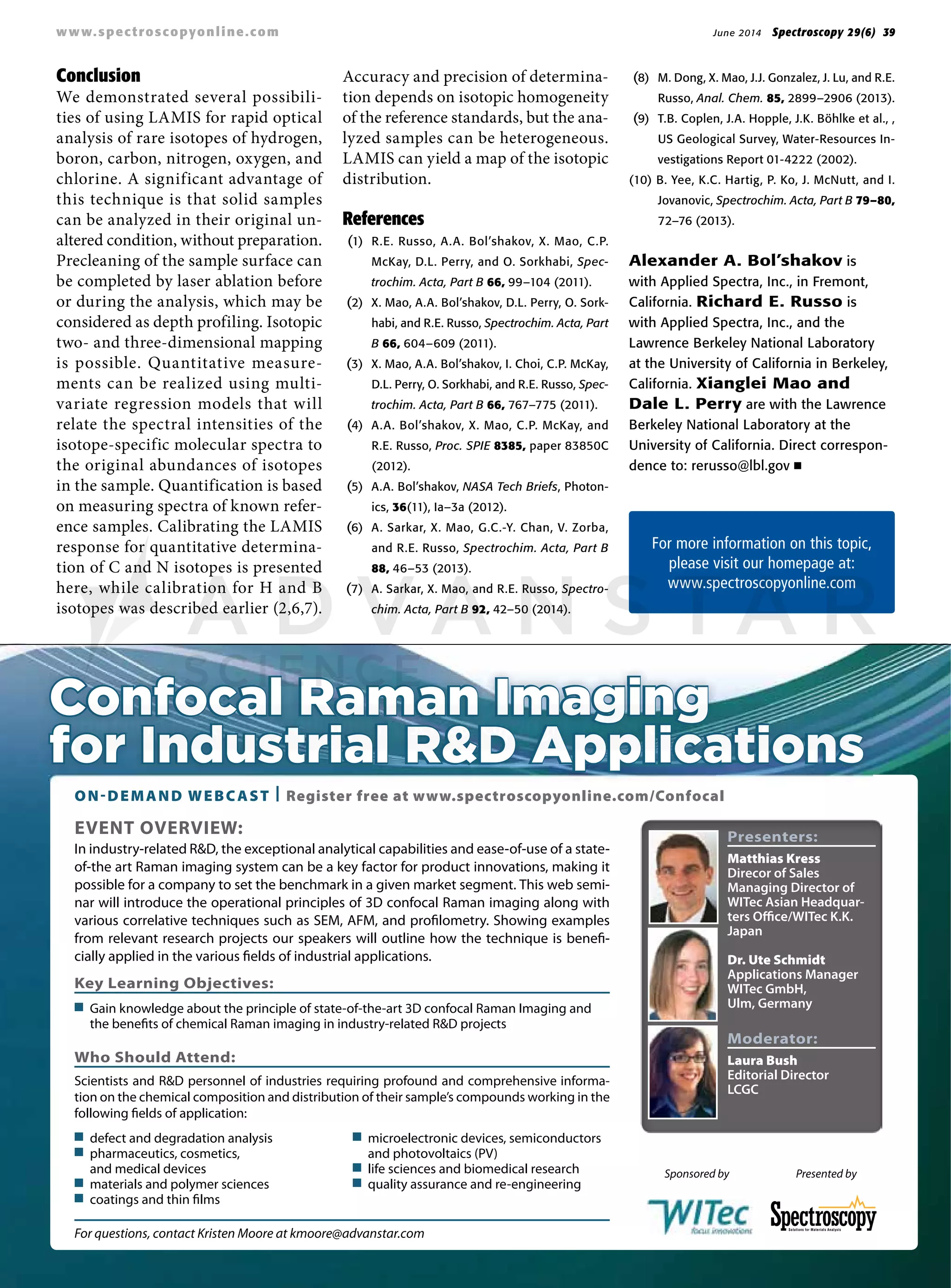 www.spectroscopyonline.com

June 2014 Spectroscopy 29(6) 39

Conclusion

We demonstrated several possibilities of using LAMIS for rapid optical analysis of rare isotopes of hydrogen, boron, carbon, nitrogen, oxygen, and chlorine. A significant advantage of this technique is that solid samples can be analyzed in their original unaltered condition, without preparation. Precleaning of the sample surface can be completed by laser ablation before or during the analysis, which may be considered as depth profiling. Isotopic two- and three-dimensional mapping is possible. Quantitative measurements can be realized using multivariate regression models that will relate the spectral intensities of the isotope-specific molecular spectra to the original abundances of isotopes in the sample. Quantification is based on measuring spectra of known reference samples. Calibrating the LAMIS response for quantitative determination of C and N isotopes is presented here, while calibration for H and B isotopes was described earlier (2,6,7). Accuracy and precision of determination depends on isotopic homogeneity of the reference standards, but the analyzed samples can be heterogeneous. LAMIS can yield a map of the isotopic distribution.

References

(1) R.E. Russo, A.A. Bol'shakov, X. Mao, C.P. McKay, D.L. Perry, and O. Sorkhabi, Spectrochim. Acta, Part B 66, 99–104 (2011).
(2) X. Mao, A.A. Bol'shakov, D.L. Perry, O. Sorkhabi, and R.E. Russo, Spectrochim. Acta, Part B 66, 604–609 (2011).
(3) X. Mao, A.A. Bol'shakov, I. Choi, C.P. McKay, D.L. Perry, O. Sorkhabi, and R.E. Russo, Spectrochim. Acta, Part B 66, 767–775 (2011).
(4) A.A. Bol'shakov, X. Mao, C.P. McKay, and R.E. Russo, Proc. SPIE 8385, paper 83850C (2012).
(5) A.A. Bol'shakov, NASA Tech Briefs, Photonics, 36(11), Ia–3a (2012).
(6) A. Sarkar, X. Mao, G.C.-Y. Chan, V. Zorba, and R.E. Russo, Spectrochim. Acta, Part B 88, 46–53 (2013).
(7) A. Sarkar, X. Mao, and R.E. Russo, Spectrochim. Acta, Part B 92, 42–50 (2014).
(8) M. Dong, X. Mao, J.J. Gonzalez, J. Lu, and R.E. Russo, Anal. Chem. 85, 2899–2906 (2013).
(9) T.B. Coplen, J.A. Hopple, J.K. Böhlke et al., , US Geological Survey, Water-Resources Investigations Report 01-4222 (2002).
(10) B. Yee, K.C. Hartig, P. Ko, J. McNutt, and I. Jovanovic, Spectrochim. Acta, Part B 79–80, 72–76 (2013).

Alexander A. Bol'shakov is with Applied Spectra, Inc., in Fremont, California. Richard E. Russo is with Applied Spectra, Inc., and the Lawrence Berkeley National Laboratory at the University of California in Berkeley, California. Xianglei Mao and Dale L. Perry are with the Lawrence Berkeley National Laboratory at the University of California. Direct correspondence to: rerusso@lbl.gov ■

For more information on this topic, please visit our homepage at: www.spectroscopyonline.com

ADVANSTAR SCIENCE

Confocal Raman Imaging for Industrial R&D Applications

ON-DEMAND WEBCAST | Register free at www.spectroscopyonline.com/Confocal

EVENT OVERVIEW:
In industry-related R&D, the exceptional analytical capabilities and ease-of-use of a state-of-the art Raman imaging system can be a key factor for product innovations, making it possible for a company to set the benchmark in a given market segment. This web seminar will introduce the operational principles of 3D confocal Raman imaging along with various correlative techniques such as SEM, AFM, and profilometry. Showing examples from relevant research projects our speakers will outline how the technique is beneficially applied in the various fields of industrial applications.

Key Learning Objectives:
■ Gain knowledge about the principle of state-of-the-art 3D confocal Raman Imaging and the benefits of chemical Raman imaging in industry-related R&D projects

Who Should Attend:
Scientists and R&D personnel of industries requiring profound and comprehensive information on the chemical composition and distribution of their sample's compounds working in the following fields of application:
■ defect and degradation analysis
■ pharmaceutics, cosmetics, and medical devices
■ materials and polymer sciences
■ coatings and thin films
■ microelectronic devices, semiconductors and photovoltaics (PV)
■ life sciences and biomedical research
■ quality assurance and re-engineering

For questions, contact Kristen Moore at kmoore@advanstar.com

Presenters:
Matthias Kress
Direcor of Sales
Managing Director of WITec Asian Headquarters Office/WITec K.K. Japan

Dr. Ute Schmidt
Applications Manager
WITec GmbH, Ulm, Germany

Moderator:
Laura Bush
Editorial Director
LCGC

Sponsored by
WITec focus innovations

Presented by
Spectroscopy Solutions for Materials Analysis